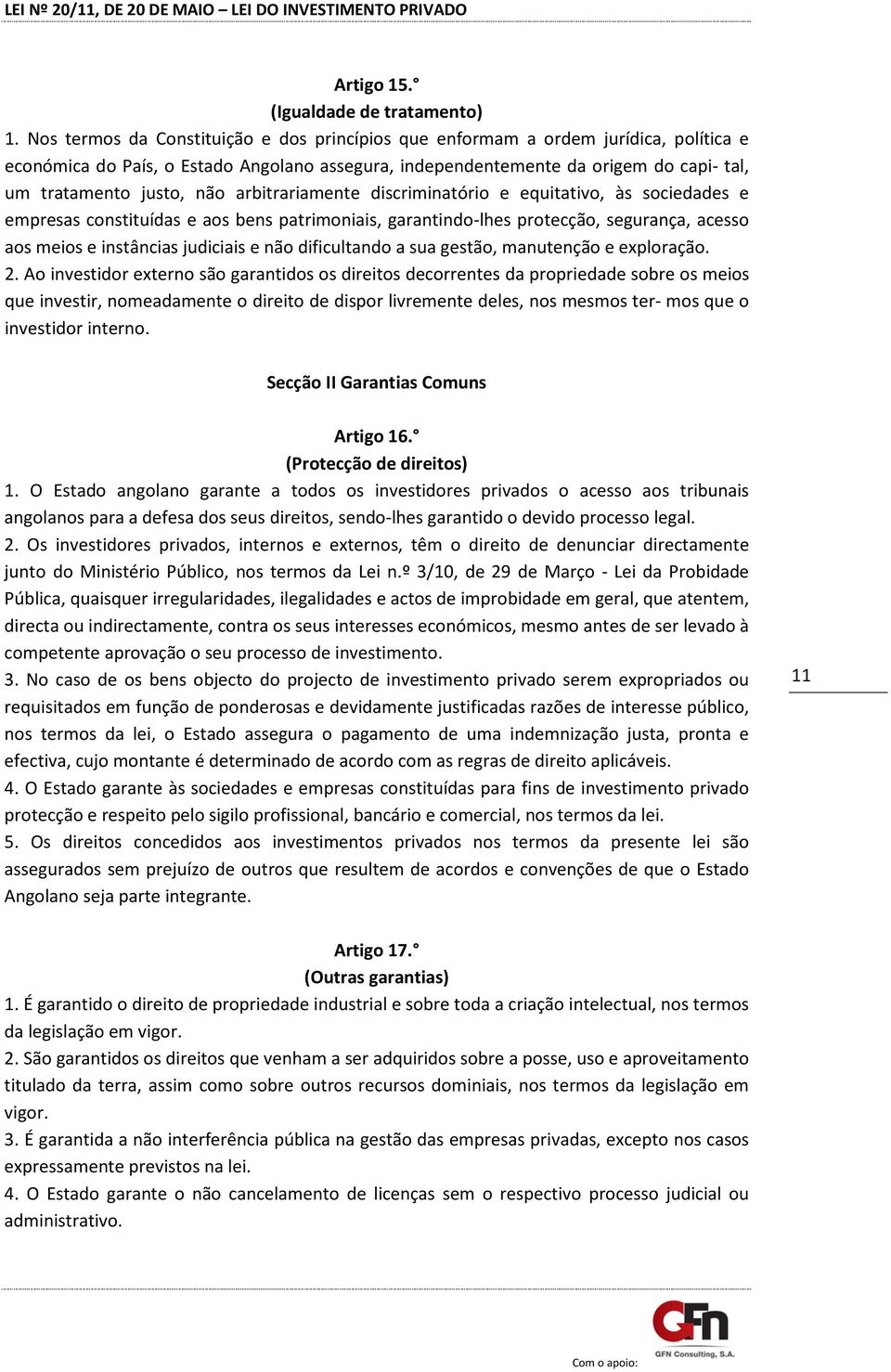 LEI Nº 20/11, DE 20 DE MAIO – LEI DO INVESTIMENTO PRIVADO

Artigo 15.°
(Igualdade de tratamento)
1. Nos termos da Constituição e dos princípios que enformam a ordem jurídica, política e económica do País, o Estado Angolano assegura, independentemente da origem do capi- tal, um tratamento justo, não arbitrariamente discriminatório e equitativo, às sociedades e empresas constituídas e aos bens patrimoniais, garantindo-lhes protecção, segurança, acesso aos meios e instâncias judiciais e não dificultando a sua gestão, manutenção e exploração.
2. Ao investidor externo são garantidos os direitos decorrentes da propriedade sobre os meios que investir, nomeadamente o direito de dispor livremente deles, nos mesmos ter- mos que o investidor interno.

Secção II Garantias Comuns

Artigo 16.°
(Protecção de direitos)
1. O Estado angolano garante a todos os investidores privados o acesso aos tribunais angolanos para a defesa dos seus direitos, sendo-lhes garantido o devido processo legal.
2. Os investidores privados, internos e externos, têm o direito de denunciar directamente junto do Ministério Público, nos termos da Lei n.º 3/10, de 29 de Março - Lei da Probidade Pública, quaisquer irregularidades, ilegalidades e actos de improbidade em geral, que atentem, directa ou indirectamente, contra os seus interesses económicos, mesmo antes de ser levado à competente aprovação o seu processo de investimento.
3. No caso de os bens objecto do projecto de investimento privado serem expropriados ou requisitados em função de ponderosas e devidamente justificadas razões de interesse público, nos termos da lei, o Estado assegura o pagamento de uma indemnização justa, pronta e efectiva, cujo montante é determinado de acordo com as regras de direito aplicáveis.
4. O Estado garante às sociedades e empresas constituídas para fins de investimento privado protecção e respeito pelo sigilo profissional, bancário e comercial, nos termos da lei.
5. Os direitos concedidos aos investimentos privados nos termos da presente lei são assegurados sem prejuízo de outros que resultem de acordos e convenções de que o Estado Angolano seja parte integrante.

11

Artigo 17.°
(Outras garantias)
1. É garantido o direito de propriedade industrial e sobre toda a criação intelectual, nos termos da legislação em vigor.
2. São garantidos os direitos que venham a ser adquiridos sobre a posse, uso e aproveitamento titulado da terra, assim como sobre outros recursos dominiais, nos termos da legislação em vigor.
3. É garantida a não interferência pública na gestão das empresas privadas, excepto nos casos expressamente previstos na lei.
4. O Estado garante o não cancelamento de licenças sem o respectivo processo judicial ou administrativo.

Com o apoio: GFN GFN Consulting, S.A.